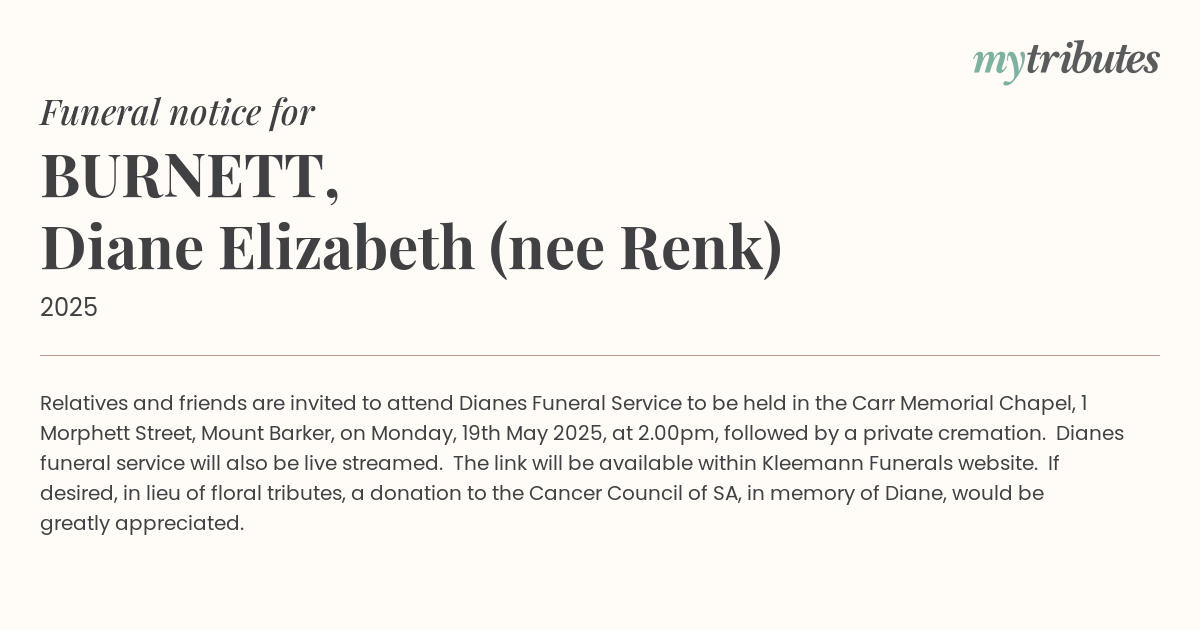 mytributes

Funeral notice for

BURNETT,
Diane Elizabeth (nee Renk)

2025

Relatives and friends are invited to attend Dianes Funeral Service to be held in the Carr Memorial Chapel, 1 Morphett Street, Mount Barker, on Monday, 19th May 2025, at 2.00pm, followed by a private cremation. Dianes funeral service will also be live streamed. The link will be available within Kleemann Funerals website. If desired, in lieu of floral tributes, a donation to the Cancer Council of SA, in memory of Diane, would be greatly appreciated.